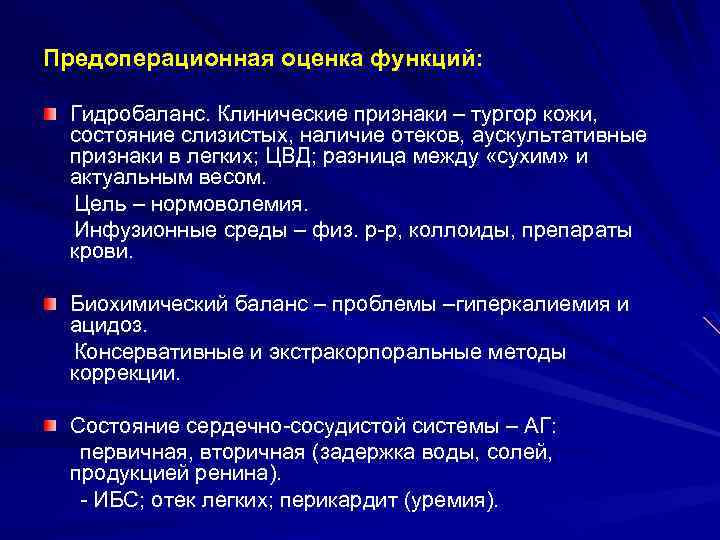 Предоперационная оценка функций:

Гидробаланс. Клинические признаки – тургор кожи, состояние слизистых, наличие отеков, аускультативные признаки в легких; ЦВД; разница между «сухим» и актуальным весом.
Цель – нормоволемия.
Инфузионные среды – физ. р-р, коллоиды, препараты крови.

Биохимический баланс – проблемы –гиперкалиемия и ацидоз.
Консервативные и экстракорпоральные методы коррекции.

Состояние сердечно-сосудистой системы – АГ:
первичная, вторичная (задержка воды, солей, продукцией ренина).
- ИБС; отек легких; перикардит (уремия).